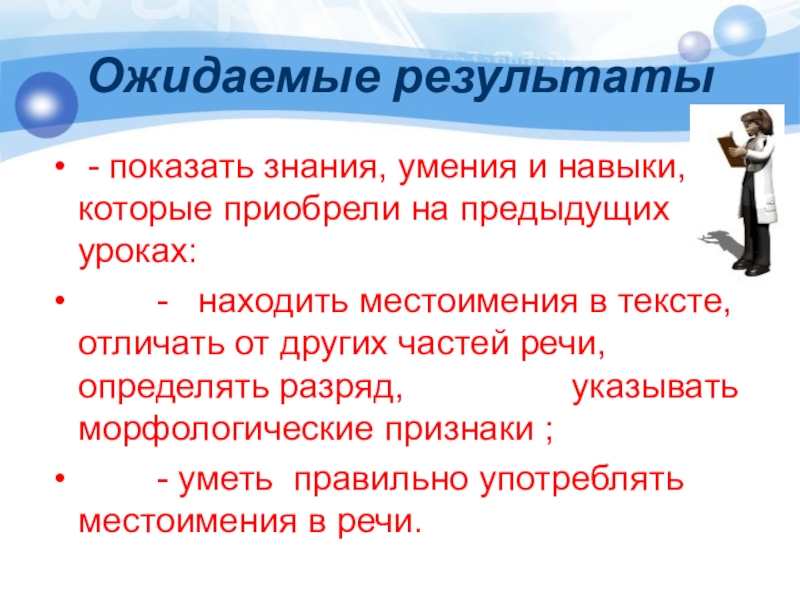 Ожидаемые результаты

• - показать знания, умения и навыки, которые приобрели на предыдущих уроках:

• - находить местоимения в тексте, отличать от других частей речи, определять разряд, указывать морфологические признаки ;

• - уметь правильно употреблять местоимения в речи.